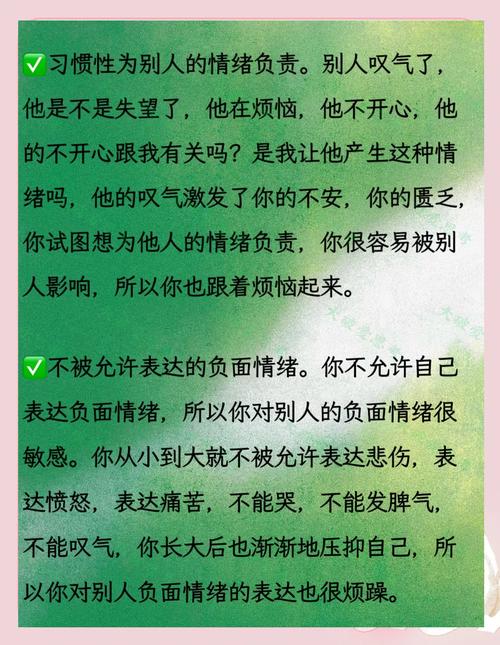 ✅习惯性为别人的情绪负责。别人叹气了，他是不是失望了，他在烦恼，他不开心，他的不开心跟我有关吗？是我让他产生这种情绪吗，他的叹气激发了你的不安，你的匮乏，你试图想为他人的情绪负责，你很容易被别人影响，所以你也跟着烦恼起来。

✅不被允许表达的负面情绪。你不允许自己表达负面情绪，所以你对别人的负面情绪很敏感。你从小到大就不被允许表达悲伤，表达愤怒，表达痛苦，不能哭，不能发脾气，不能叹气，你长大后也渐渐地压抑自己，所以你对别人负面情绪的表达也很烦躁。